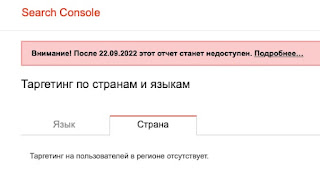 Search Console

Внимание! После 22.09.2022 этот отчет станет недоступен. Подробнее...

Таргетинг по странам и языкам

Язык

Страна

Таргетинг на пользователей в регионе отсутствует.